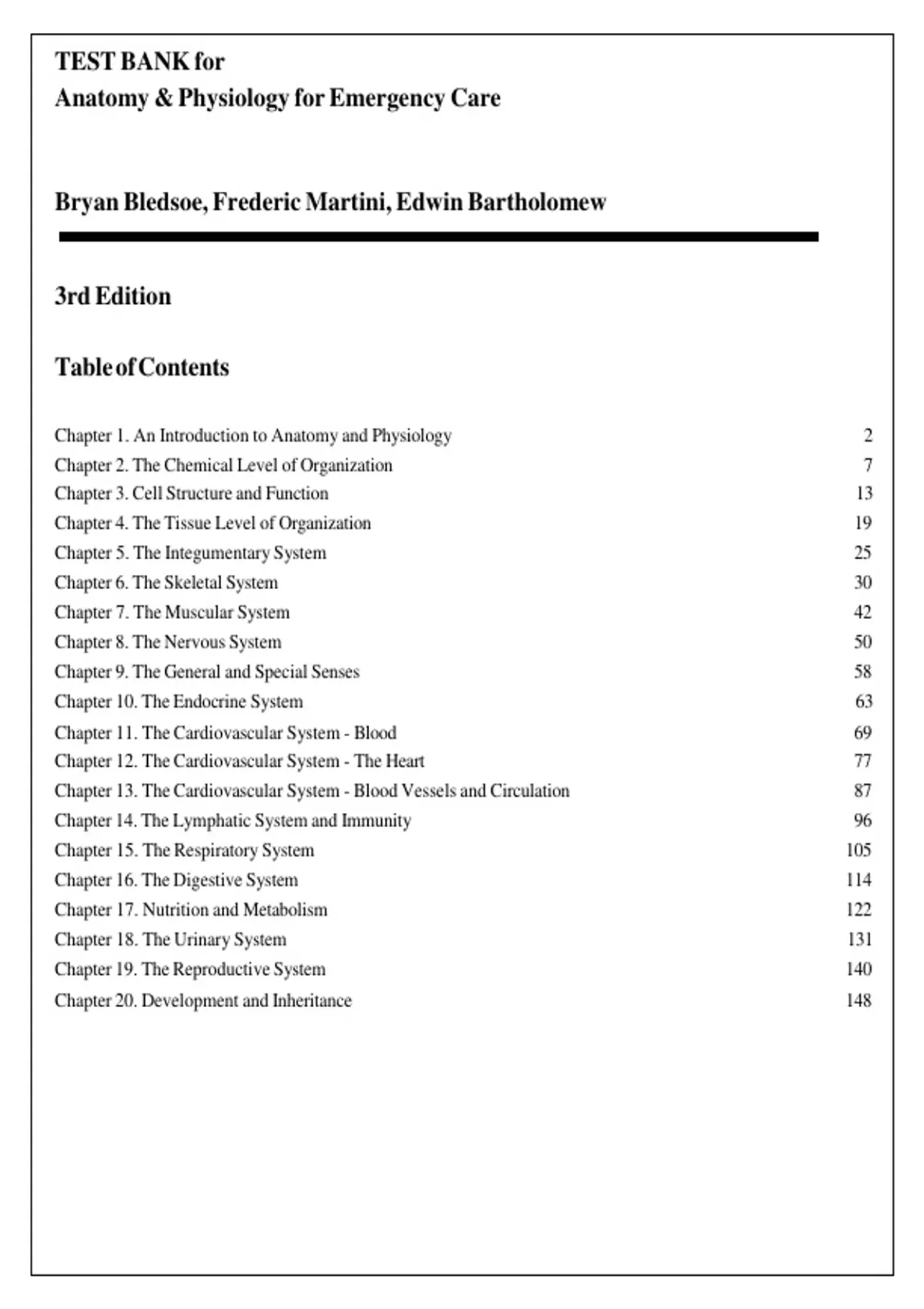 TEST BANK for
Anatomy & Physiology for Emergency Care

Bryan Bledsoe, Frederic Martini, Edwin Bartholomew

3rd Edition

Table of Contents

Chapter 1. An Introduction to Anatomy and Physiology 2
Chapter 2. The Chemical Level of Organization 7
Chapter 3. Cell Structure and Function 13
Chapter 4. The Tissue Level of Organization 19
Chapter 5. The Integumentary System 25
Chapter 6. The Skeletal System 30
Chapter 7. The Muscular System 42
Chapter 8. The Nervous System 50
Chapter 9. The General and Special Senses 58
Chapter 10. The Endocrine System 63
Chapter 11. The Cardiovascular System - Blood 69
Chapter 12. The Cardiovascular System - The Heart 77
Chapter 13. The Cardiovascular System - Blood Vessels and Circulation 87
Chapter 14. The Lymphatic System and Immunity 96
Chapter 15. The Respiratory System 105
Chapter 16. The Digestive System 114
Chapter 17. Nutrition and Metabolism 122
Chapter 18. The Urinary System 131
Chapter 19. The Reproductive System 140
Chapter 20. Development and Inheritance 148